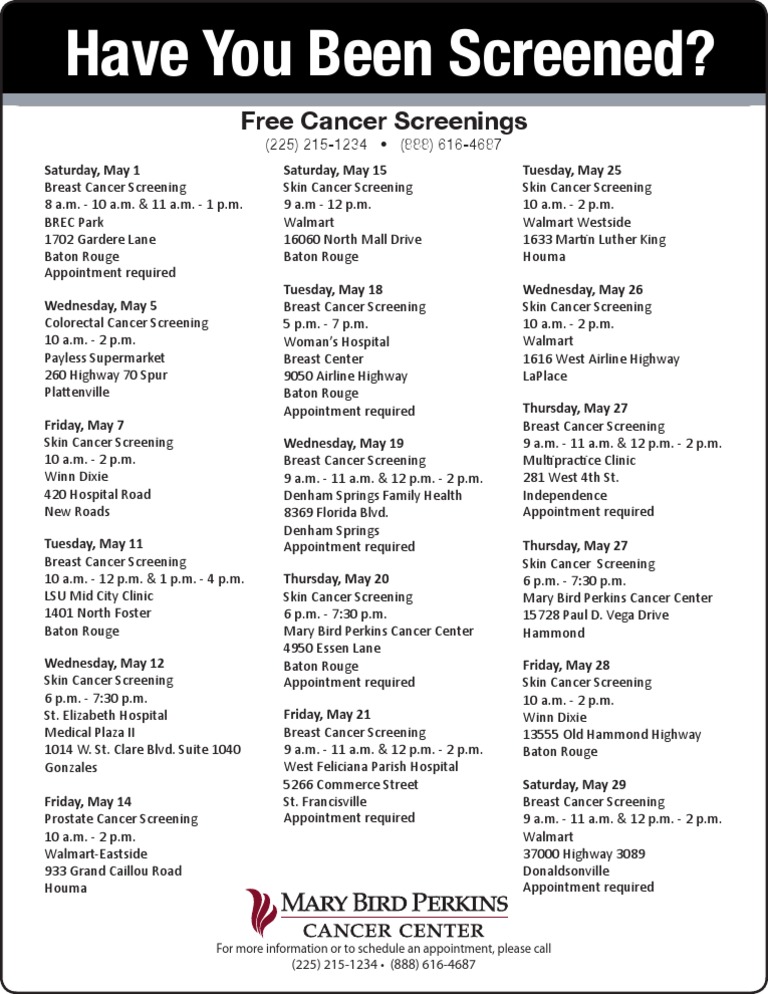 Have You Been Screened?

Free Cancer Screenings
(225) 215-1234 • (888) 616-4687

Saturday, May 1
Breast Cancer Screening
8 a.m. - 10 a.m. & 11 a.m. - 1 p.m.
BREC Park
1702 Gardere Lane
Baton Rouge
Appointment required

Wednesday, May 5
Colorectal Cancer Screening
10 a.m. - 2 p.m.
Payless Supermarket
260 Highway 70 Spur
Plattenville

Friday, May 7
Skin Cancer Screening
10 a.m. - 2 p.m.
Winn Dixie
420 Hospital Road
New Roads

Tuesday, May 11
Breast Cancer Screening
10 a.m. - 12 p.m. & 1 p.m. - 4 p.m.
LSU Mid City Clinic
1401 North Foster
Baton Rouge

Wednesday, May 12
Skin Cancer Screening
6 p.m. - 7:30 p.m.
St. Elizabeth Hospital
Medical Plaza II
1014 W. St. Clare Blvd. Suite 1040
Gonzales

Friday, May 14
Prostate Cancer Screening
10 a.m. - 2 p.m.
Walmart-Eastside
933 Grand Caillou Road
Houma

Saturday, May 15
Skin Cancer Screening
9 a.m - 12 p.m.
Walmart
16060 North Mall Drive
Baton Rouge

Tuesday, May 18
Breast Cancer Screening
5 p.m. - 7 p.m.
Woman's Hospital
Breast Center
9050 Airline Highway
Baton Rouge
Appointment required

Wednesday, May 19
Breast Cancer Screening
9 a.m. - 11 a.m. & 12 p.m. - 2 p.m.
Denham Springs Family Health
8369 Florida Blvd.
Denham Springs
Appointment required

Thursday, May 20
Skin Cancer Screening
6 p.m. - 7:30 p.m.
Mary Bird Perkins Cancer Center
4950 Essen Lane
Baton Rouge
Appointment required

Friday, May 21
Breast Cancer Screening
9 a.m. - 11 a.m. & 12 p.m. - 2 p.m.
West Feliciana Parish Hospital
5266 Commerce Street
St. Francisville
Appointment required

Tuesday, May 25
Skin Cancer Screening
10 a.m. - 2 p.m.
Walmart Westside
1633 Martin Luther King
Houma

Wednesday, May 26
Skin Cancer Screening
10 a.m. - 2 p.m.
Walmart
1616 West Airline Highway
LaPlace

Thursday, May 27
Breast Cancer Screening
9 a.m. - 11 a.m. & 12 p.m. - 2 p.m.
Multipractice Clinic
281 West 4th St.
Independence
Appointment required

Thursday, May 27
Skin Cancer Screening
6 p.m. - 7:30 p.m.
Mary Bird Perkins Cancer Center
15728 Paul D. Vega Drive
Hammond

Friday, May 28
Skin Cancer Screening
10 a.m. - 2 p.m.
Winn Dixie
13555 Old Hammond Highway
Baton Rouge

Saturday, May 29
Breast Cancer Screening
9 a.m. - 11 a.m. & 12 p.m. - 2 p.m.
Walmart
37000 Highway 3089
Donaldsonville
Appointment required

MARY BIRD PERKINS
CANCER CENTER
For more information or to schedule an appointment, please call
(225) 215-1234 • (888) 616-4687